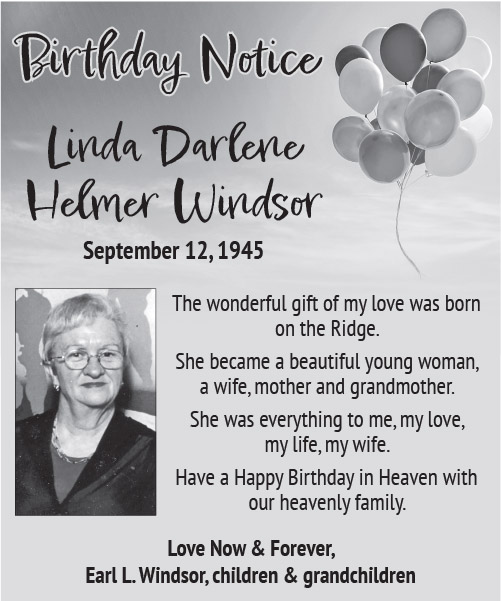 Birthday Notice

Linda Darlene Helmer Windsor

September 12, 1945

The wonderful gift of my love was born on the Ridge.

She became a beautiful young woman, a wife, mother and grandmother.

She was everything to me, my love, my life, my wife.

Have a Happy Birthday in Heaven with our heavenly family.

Love Now & Forever,
Earl L. Windsor, children & grandchildren